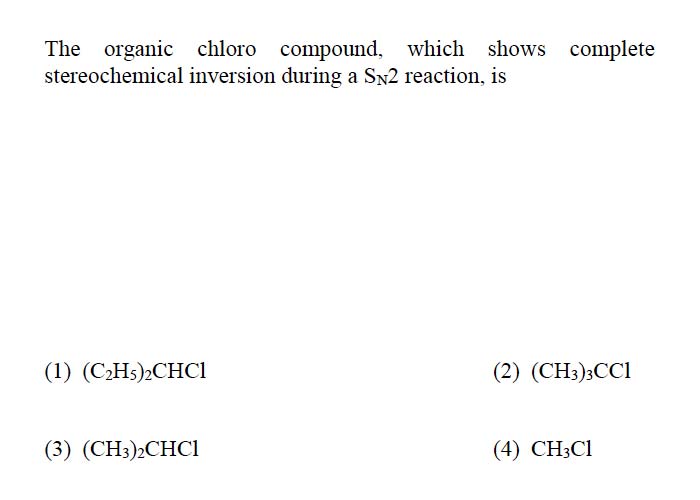 The organic chloro compound, which shows complete stereochemical inversion during a $S_N2$ reaction, is

(1) $(C_2H_5)_2CHCl$

(2) $(CH_3)_3CCl$

(3) $(CH_3)_2CHCl$

(4) $CH_3Cl$